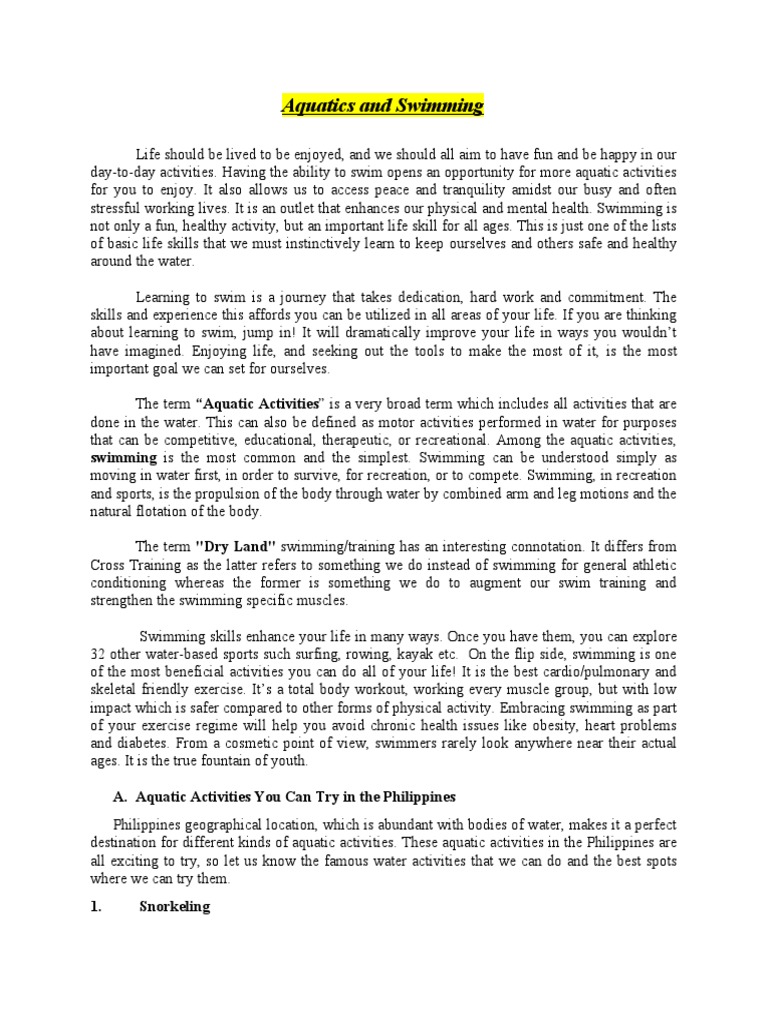 Aquatics and Swimming

Life should be lived to be enjoyed, and we should all aim to have fun and be happy in our day-to-day activities. Having the ability to swim opens an opportunity for more aquatic activities for you to enjoy. It also allows us to access peace and tranquility amidst our busy and often stressful working lives. It is an outlet that enhances our physical and mental health. Swimming is not only a fun, healthy activity, but an important life skill for all ages. This is just one of the lists of basic life skills that we must instinctively learn to keep ourselves and others safe and healthy around the water.

Learning to swim is a journey that takes dedication, hard work and commitment. The skills and experience this affords you can be utilized in all areas of your life. If you are thinking about learning to swim, jump in! It will dramatically improve your life in ways you wouldn't have imagined. Enjoying life, and seeking out the tools to make the most of it, is the most important goal we can set for ourselves.

The term "Aquatic Activities" is a very broad term which includes all activities that are done in the water. This can also be defined as motor activities performed in water for purposes that can be competitive, educational, therapeutic, or recreational. Among the aquatic activities, swimming is the most common and the simplest. Swimming can be understood simply as moving in water first, in order to survive, for recreation, or to compete. Swimming, in recreation and sports, is the propulsion of the body through water by combined arm and leg motions and the natural flotation of the body.

The term "Dry Land" swimming/training has an interesting connotation. It differs from Cross Training as the latter refers to something we do instead of swimming for general athletic conditioning whereas the former is something we do to augment our swim training and strengthen the swimming specific muscles.

Swimming skills enhance your life in many ways. Once you have them, you can explore 32 other water-based sports such surfing, rowing, kayak etc. On the flip side, swimming is one of the most beneficial activities you can do all of your life! It is the best cardio/pulmonary and skeletal friendly exercise. It's a total body workout, working every muscle group, but with low impact which is safer compared to other forms of physical activity. Embracing swimming as part of your exercise regime will help you avoid chronic health issues like obesity, heart problems and diabetes. From a cosmetic point of view, swimmers rarely look anywhere near their actual ages. It is the true fountain of youth.

A. Aquatic Activities You Can Try in the Philippines

Philippines geographical location, which is abundant with bodies of water, makes it a perfect destination for different kinds of aquatic activities. These aquatic activities in the Philippines are all exciting to try, so let us know the famous water activities that we can do and the best spots where we can try them.

1. Snorkeling